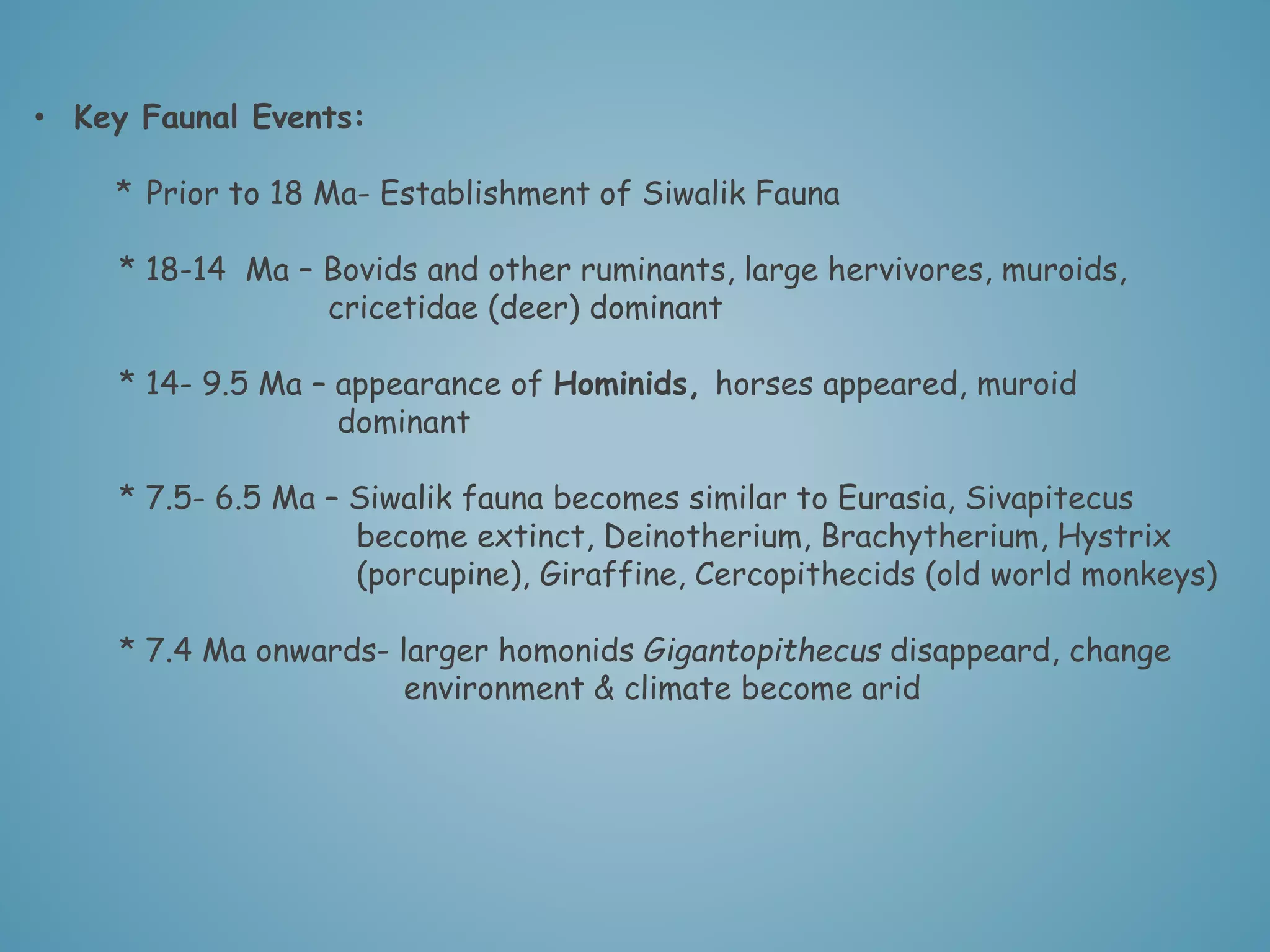 • Key Faunal Events:

* Prior to 18 Ma- Establishment of Siwalik Fauna

* 18-14 Ma – Bovids and other ruminants, large hervivores, muroids, cricetidae (deer) dominant

* 14- 9.5 Ma – appearance of Hominids, horses appeared, muroid dominant

* 7.5- 6.5 Ma – Siwalik fauna becomes similar to Eurasia, Sivapitecus become extinct, Deinotherium, Brachytherium, Hystrix (porcupine), Giraffine, Cercopithecids (old world monkeys)

* 7.4 Ma onwards- larger homonids Gigantopithecus disappeard, change environment & climate become arid